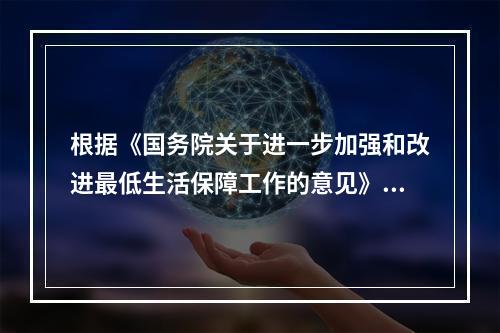 根据《国务院关于进一步加强和改进最低生活保障工作的意见》...